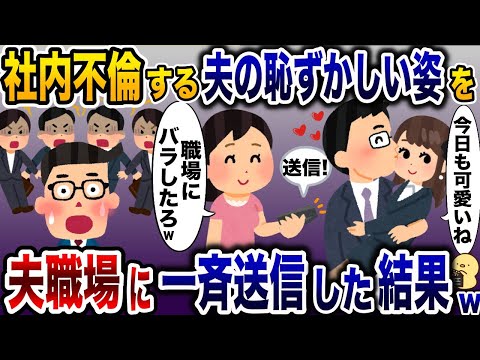 社内不倫する夫の恥ずかしい姿を

職場にバラしたろw

送信!

今日も可愛いね

夫職場に一斉送信した結果w